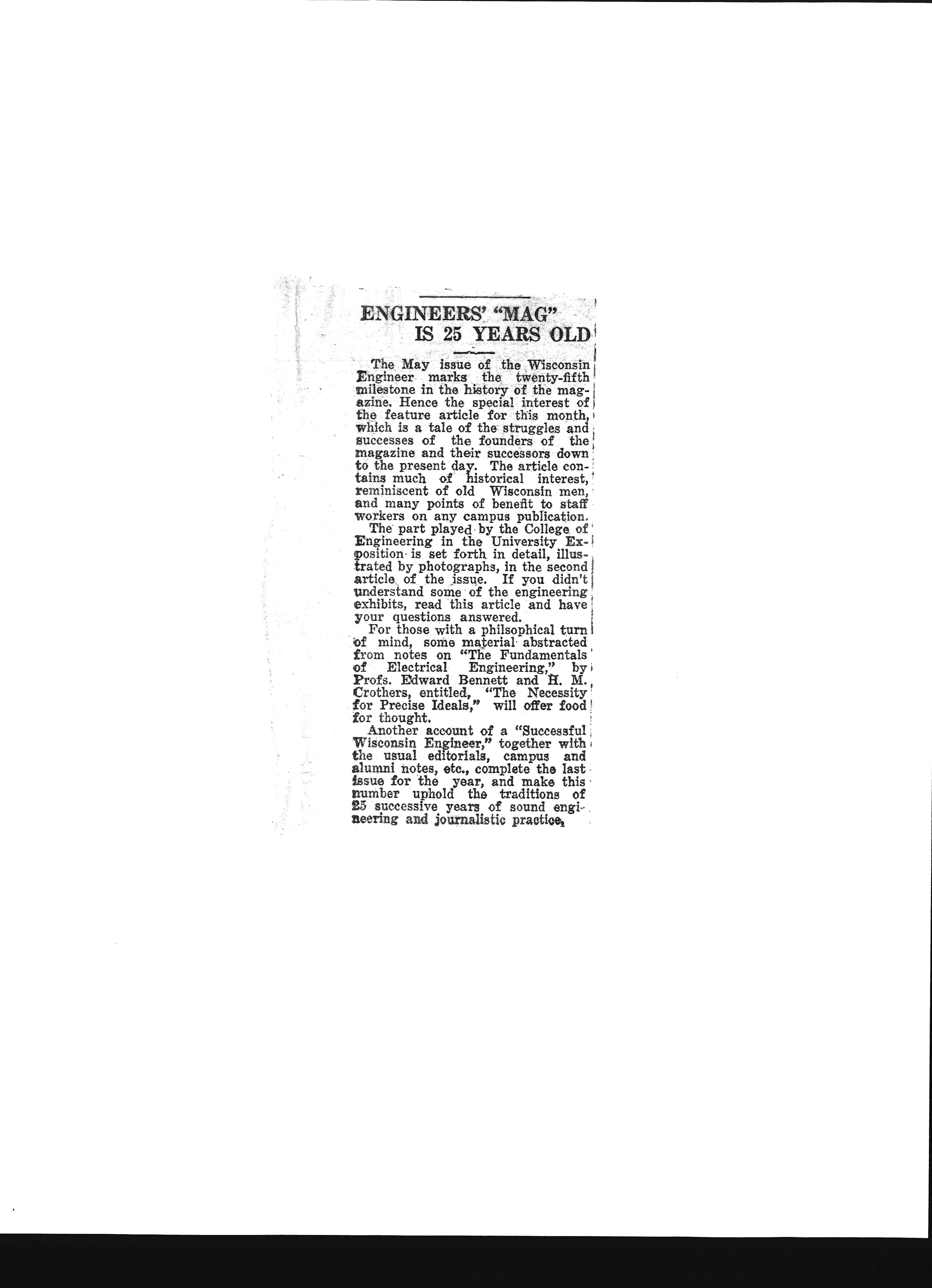 ENGINEERS' "MAG" IS 25 YEARS OLD

The May issue of the Wisconsin Engineer marks the twenty-fifth milestone in the history of the magazine. Hence the special interest of the feature article for this month, which is a tale of the struggles and successes of the founders of the magazine and their successors down to the present day. The article contains much of historical interest, reminiscent of old Wisconsin men, and many points of benefit to staff workers on any campus publication.

The part played by the College of Engineering in the University Exposition is set forth in detail, illustrated by photographs, in the second article of the issue. If you didn't understand some of the engineering exhibits, read this article and have your questions answered.

For those with a philsophical turn of mind, some material abstracted from notes on "The Fundamentals of Electrical Engineering," by Profs. Edward Bennett and H. M. Crothers, entitled, "The Necessity for Precise Ideals," will offer food for thought.

Another account of a "Successful Wisconsin Engineer," together with the usual editorials, campus and alumni notes, etc., complete the last issue for the year, and make this number uphold the traditions of 25 successive years of sound engineering and journalistic practice.